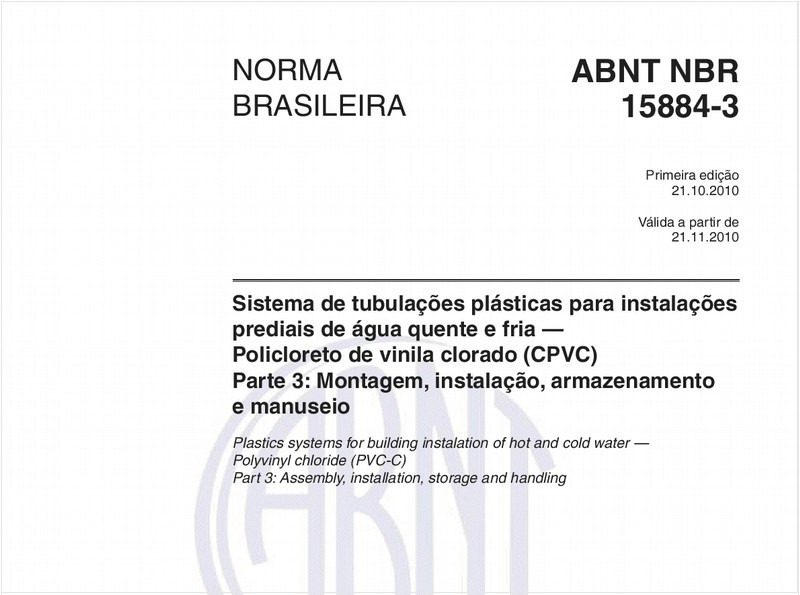 NORMA BRASILEIRA

ABNT NBR 15884-3

Primeira edição
21.10.2010

Válida a partir de
21.11.2010

Sistema de tubulações plásticas para instalações prediais de água quente e fria — Policloreto de vinila clorado (CPVC)
Parte 3: Montagem, instalação, armazenamento e manuseio

Plastics systems for building instalation of hot and cold water — Polyvinyl chloride (PVC-C)
Part 3: Assembly, installation, storage and handling

ABNT